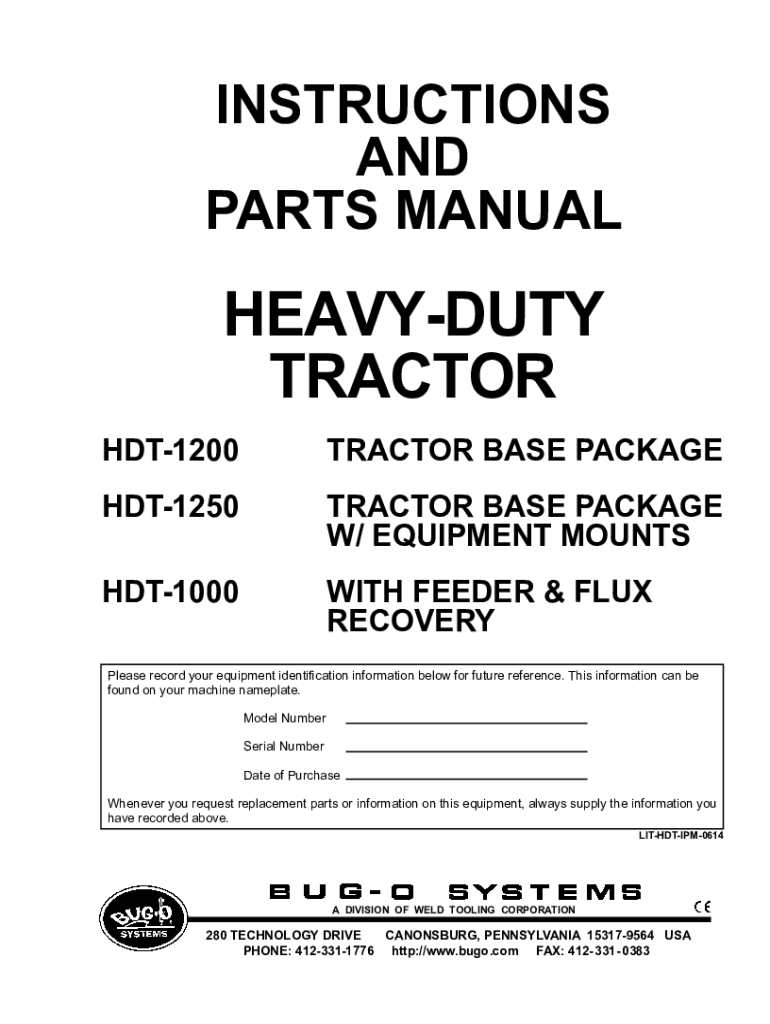 INSTRUCTIONS
AND
PARTS MANUAL

HEAVY-DUTY
TRACTOR

HDT-1200 TRACTOR BASE PACKAGE

HDT-1250 TRACTOR BASE PACKAGE W/ EQUIPMENT MOUNTS

HDT-1000 WITH FEEDER & FLUX RECOVERY

Please record your equipment identification information below for future reference. This information can be found on your machine nameplate.

Model Number

Serial Number

Date of Purchase

Whenever you request replacement parts or information on this equipment, always supply the information you have recorded above.

LIT-HDT-IPM-0614

BUG-O SYSTEMS

BUG-O SYSTEMS

A DIVISION OF WELD TOOLING CORPORATION

CE

280 TECHNOLOGY DRIVE CANONSBURG, PENNSYLVANIA 15317-9564 USA
PHONE: 412-331-1776 http://www.bugo.com FAX: 412-331-0383